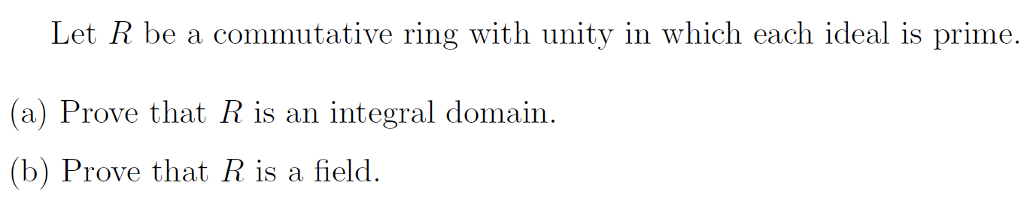 Let $R$ be a commutative ring with unity in which each ideal is prime.

(a) Prove that $R$ is an integral domain.

(b) Prove that $R$ is a field.